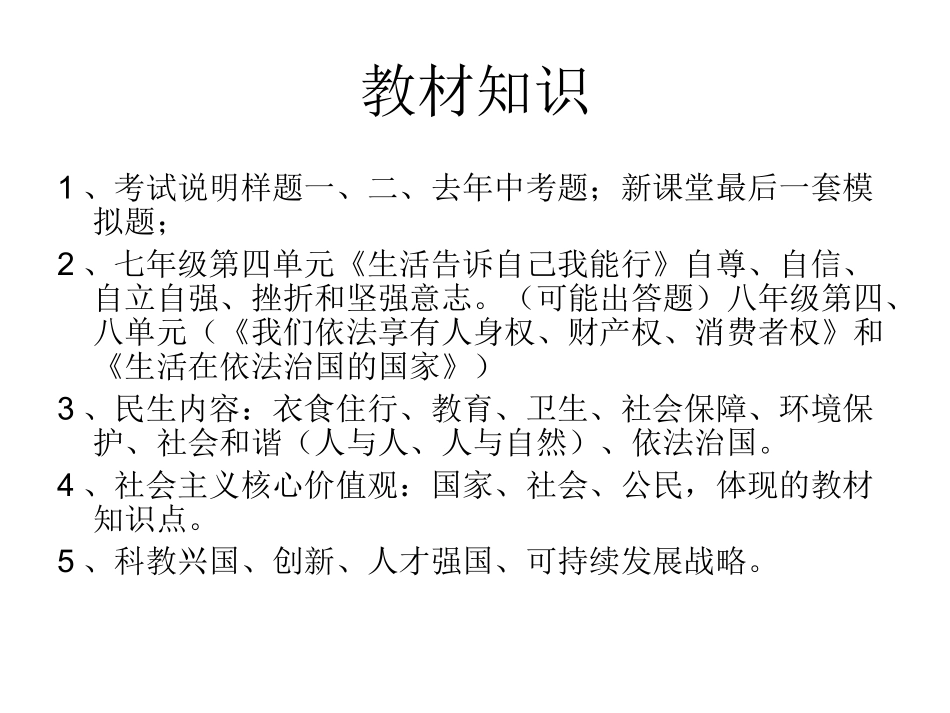 教材知识

1、考试说明样题一、二、去年中考题；新课堂最后一套模拟题；

2、七年级第四单元《生活告诉自己我能行》自尊、自信、自立自强、挫折和坚强意志。（可能出答题）八年级第四、八单元（《我们依法享有人身权、财产权、消费者权》和《生活在依法治国的国家》）

3、民生内容：衣食住行、教育、卫生、社会保障、环境保护、社会和谐（人与人、人与自然）、依法治国。

4、社会主义核心价值观：国家、社会、公民，体现的教材知识点。

5、科教兴国、创新、人才强国、可持续发展战略。